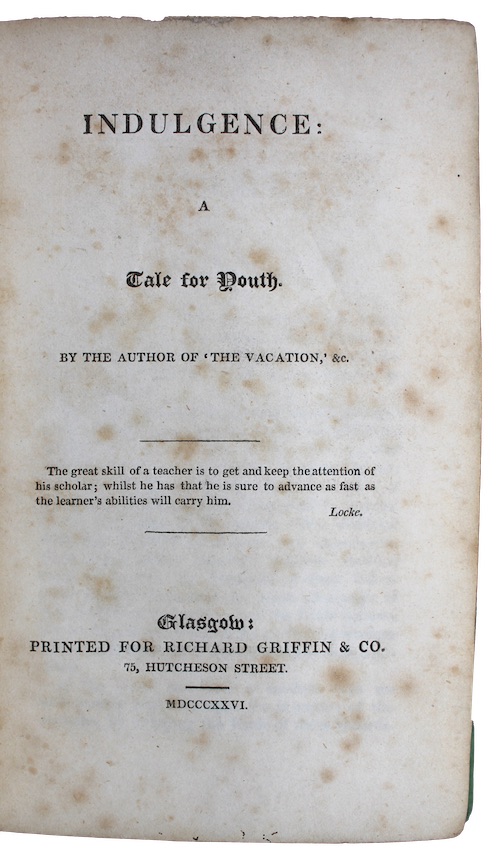 INDULGENCE:

A

Tale for Youth.

BY THE AUTHOR OF 'THE VACATION,' &c.

The great skill of a teacher is to get and keep the attention of his scholar; whilst he has that he is sure to advance as fast as the learner's abilities will carry him.

Locke.

Glasgow:
PRINTED FOR RICHARD GRIFFIN & CO.
75, HUTCHESON STREET.

MDCCCXXVI.